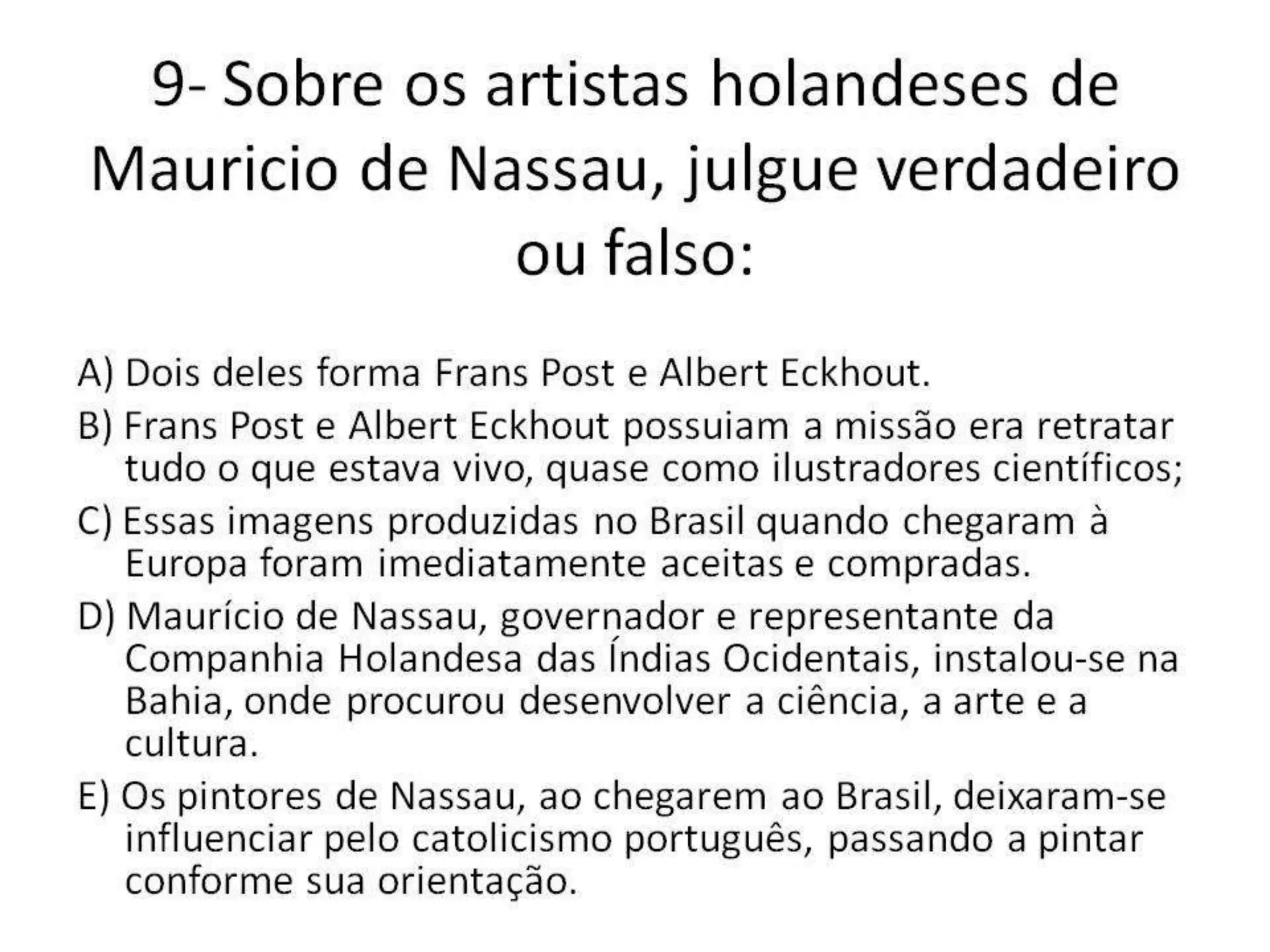 9- Sobre os artistas holandeses de Mauricio de Nassau, julgue verdadeiro ou falso:

A) Dois deles forma Frans Post e Albert Eckhout.

B) Frans Post e Albert Eckhout possuiam a missão era retratar tudo o que estava vivo, quase como ilustradores científicos;

C) Essas imagens produzidas no Brasil quando chegaram à Europa foram imediatamente aceitas e compradas.

D) Maurício de Nassau, governador e representante da Companhia Holandesa das Índias Ocidentais, instalou-se na Bahia, onde procurou desenvolver a ciência, a arte e a cultura.

E) Os pintores de Nassau, ao chegarem ao Brasil, deixaram-se influenciar pelo catolicismo português, passando a pintar conforme sua orientação.